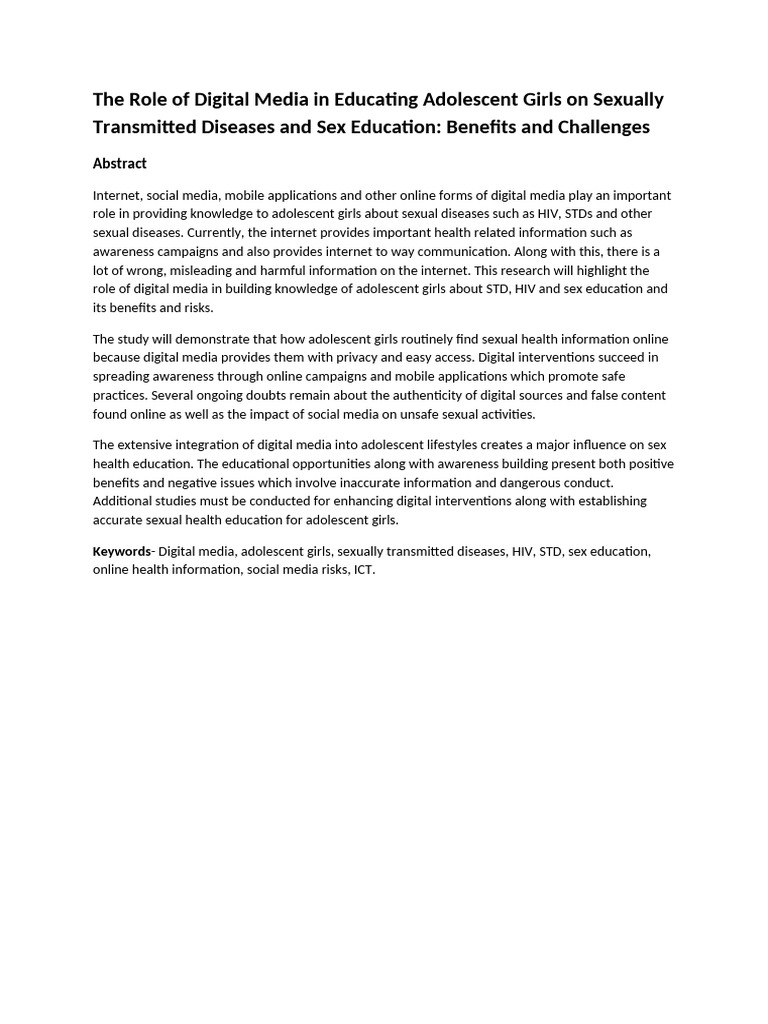 The Role of Digital Media in Educating Adolescent Girls on Sexually Transmitted Diseases and Sex Education: Benefits and Challenges

Abstract

Internet, social media, mobile applications and other online forms of digital media play an important role in providing knowledge to adolescent girls about sexual diseases such as HIV, STDs and other sexual diseases. Currently, the internet provides important health related information such as awareness campaigns and also provides internet to way communication. Along with this, there is a lot of wrong, misleading and harmful information on the internet. This research will highlight the role of digital media in building knowledge of adolescent girls about STD, HIV and sex education and its benefits and risks.

The study will demonstrate that how adolescent girls routinely find sexual health information online because digital media provides them with privacy and easy access. Digital interventions succeed in spreading awareness through online campaigns and mobile applications which promote safe practices. Several ongoing doubts remain about the authenticity of digital sources and false content found online as well as the impact of social media on unsafe sexual activities.

The extensive integration of digital media into adolescent lifestyles creates a major influence on sex health education. The educational opportunities along with awareness building present both positive benefits and negative issues which involve inaccurate information and dangerous conduct. Additional studies must be conducted for enhancing digital interventions along with establishing accurate sexual health education for adolescent girls.

Keywords- Digital media, adolescent girls, sexually transmitted diseases, HIV, STD, sex education, online health information, social media risks, ICT.